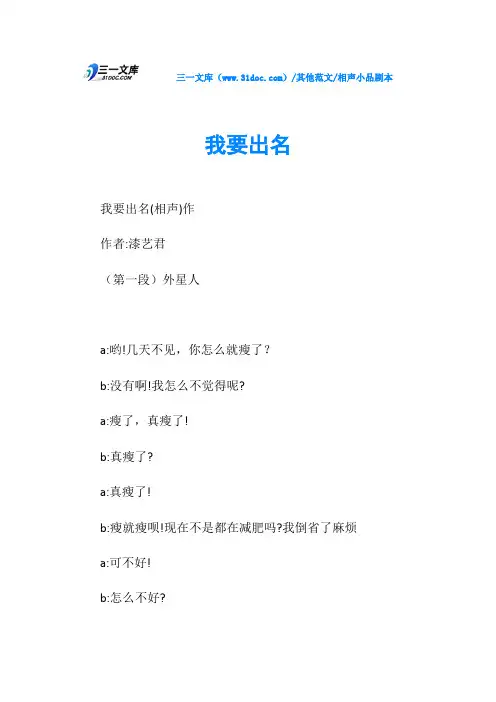 三一文库
31DOC.COM

三一文库（www.31doc.com）/其他范文/相声小品剧本

我要出名

我要出名(相声)作

作者:漆艺君

（第一段）外星人

a:哟!几天不见，你怎么就瘦了？

b:没有啊!我怎么不觉得呢?

a:瘦了，真瘦了!

b:真瘦了?

a:真瘦了!

b:瘦就瘦呗!现在不是都在减肥吗?我倒省了麻烦

a:可不好!

b:怎么不好?